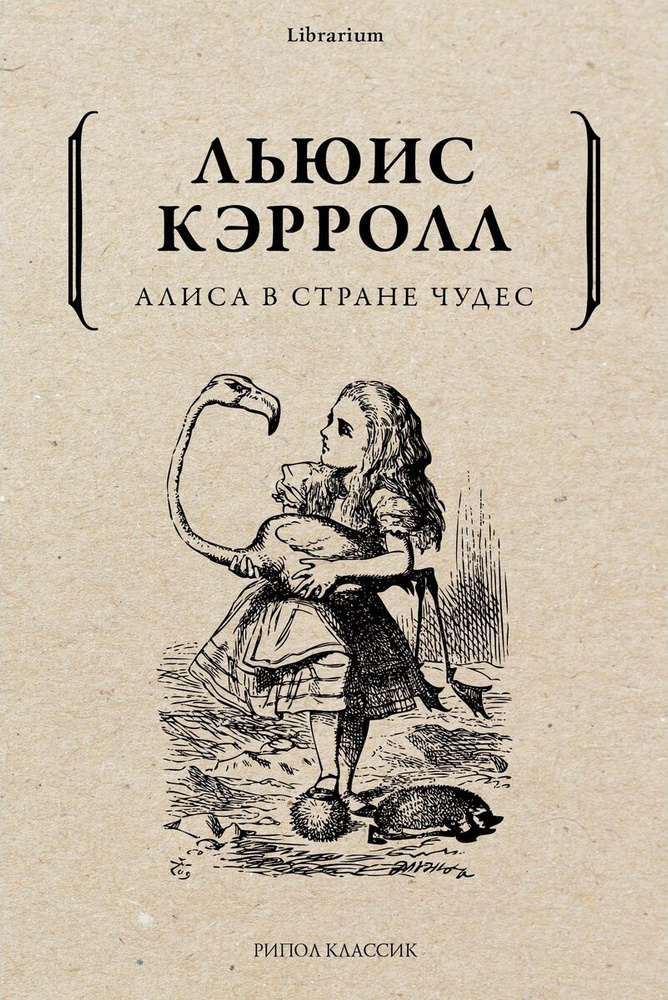 Librarium

ЛЬЮИС
КЭРРОЛЛ

АЛИСА В СТРАНЕ ЧУДЕС

РИПОЛ КЛАССИК